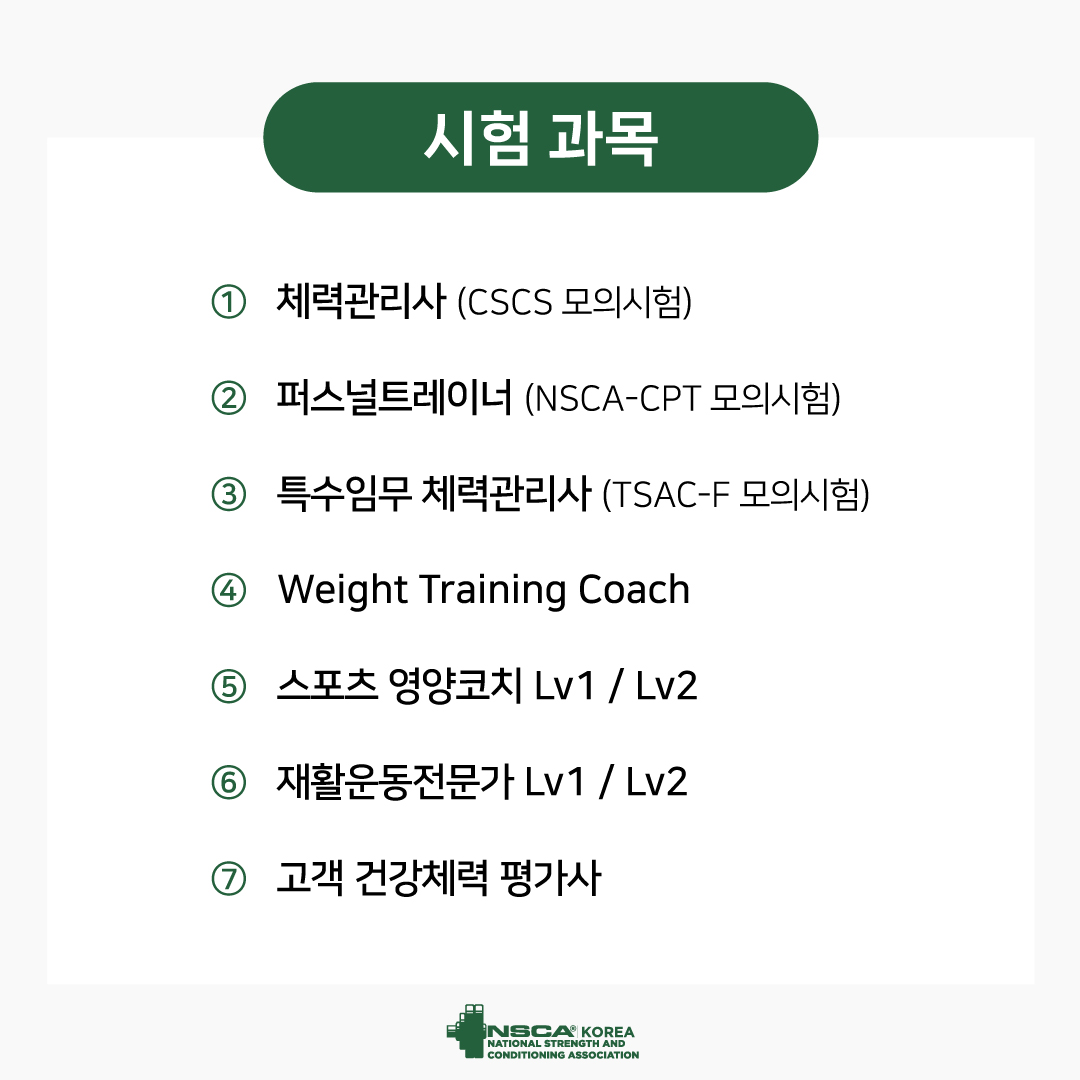 시험 과목

① 체력관리사 (CSCS 모의시험)

② 퍼스널트레이너 (NSCA-CPT 모의시험)

③ 특수임무 체력관리사 (TSAC-F 모의시험)

④ Weight Training Coach

⑤ 스포츠 영양코치 Lv1 / Lv2

⑥ 재활운동전문가 Lv1 / Lv2

⑦ 고객 건강체력 평가사

NSCA® KOREA
NATIONAL STRENGTH AND CONDITIONING ASSOCIATION